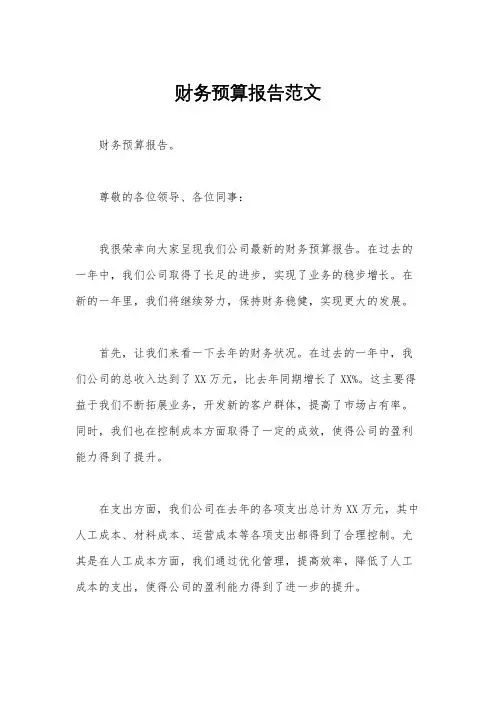 财务预算报告范文

财务预算报告。

尊敬的各位领导、各位同事：

我很荣幸向大家呈现我们公司最新的财务预算报告。在过去的一年中，我们公司取得了长足的进步，实现了业务的稳步增长。在新的一年里，我们将继续努力，保持财务稳健，实现更大的发展。

首先，让我们来看一下去年的财务状况。在过去的一年中，我们公司的总收入达到了XX万元，比去年同期增长了XX%。这主要得益于我们不断拓展业务，开发新的客户群体，提高了市场占有率。同时，我们也在控制成本方面取得了一定的成效，使得公司的盈利能力得到了提升。

在支出方面，我们公司在去年的各项支出总计为XX万元，其中人工成本、材料成本、运营成本等各项支出都得到了合理控制。尤其是在人工成本方面，我们通过优化管理，提高效率，降低了人工成本的支出，使得公司的盈利能力得到了进一步的提升。